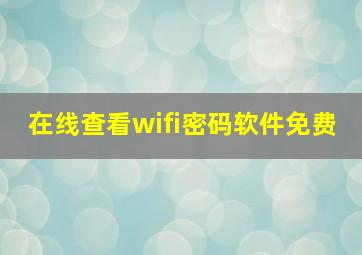 在线查看wifi密码软件免费